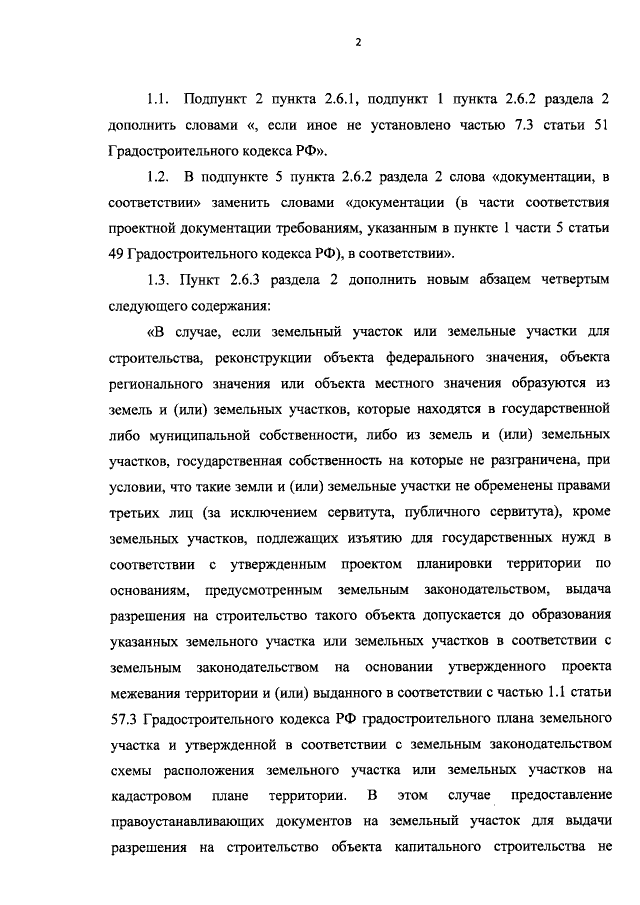 2

1.1. Подпункт 2 пункта 2.6.1, подпункт 1 пункта 2.6.2 раздела 2 дополнить словами «, если иное не установлено частью 7.3 статьи 51 Градостроительного кодекса РФ».

1.2. В подпункте 5 пункта 2.6.2 раздела 2 слова «документации, в соответствии» заменить словами «документации (в части соответствия проектной документации требованиям, указанным в пункте 1 части 5 статьи 49 Градостроительного кодекса РФ), в соответствии».

1.3. Пункт 2.6.3 раздела 2 дополнить новым абзацем четвертым следующего содержания:

«В случае, если земельный участок или земельные участки для строительства, реконструкции объекта федерального значения, объекта регионального значения или объекта местного значения образуются из земель и (или) земельных участков, которые находятся в государственной либо муниципальной собственности, либо из земель и (или) земельных участков, государственная собственность на которые не разграничена, при условии, что такие земли и (или) земельные участки не обременены правами третьих лиц (за исключением сервитута, публичного сервитута), кроме земельных участков, подлежащих изъятию для государственных нужд в соответствии с утвержденным проектом планировки территории по основаниям, предусмотренным земельным законодательством, выдача разрешения на строительство такого объекта допускается до образования указанных земельного участка или земельных участков в соответствии с земельным законодательством на основании утвержденного проекта межевания территории и (или) выданного в соответствии с частью 1.1 статьи 57.3 Градостроительного кодекса РФ градостроительного плана земельного участка и утвержденной в соответствии с земельным законодательством схемы расположения земельного участка или земельных участков на кадастровом плане территории. В этом случае предоставление правоустанавливающих документов на земельный участок для выдачи разрешения на строительство объекта капитального строительства не